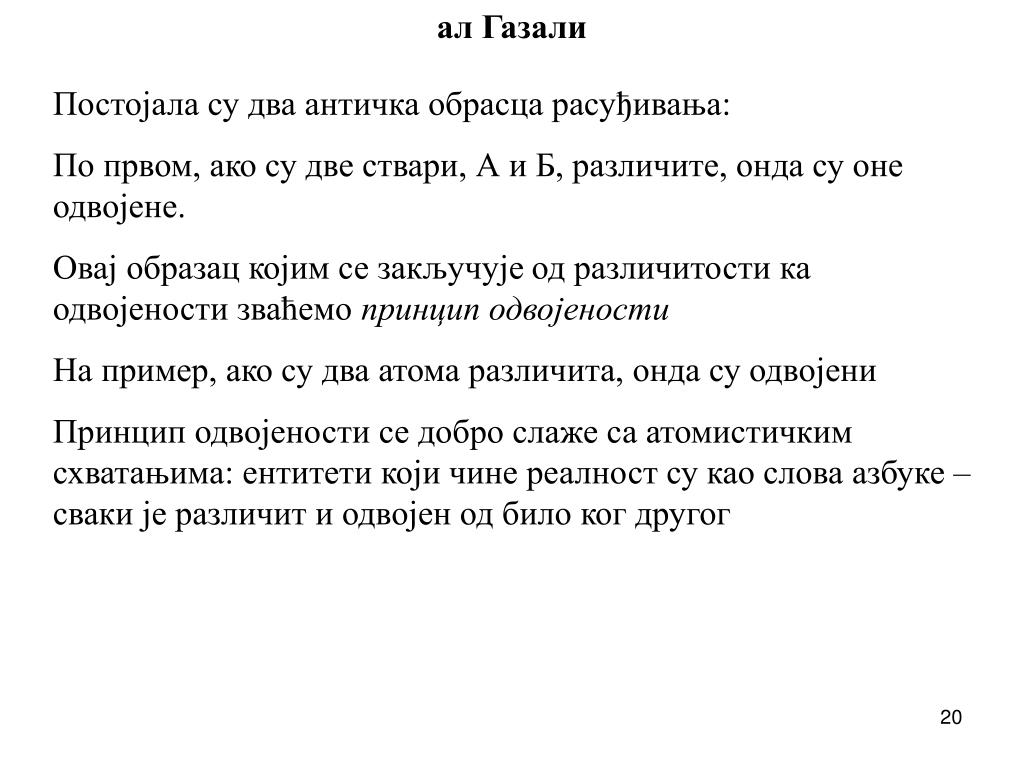 ал Газали

Постојала су два античка обрасца расуђивања:

По првом, ако су две ствари, А и Б, различите, онда су оне одвојене.

Овај образац којим се закључује од различитости ка одвојености зваћемо принцип одвојености

На пример, ако су два атома различита, онда су одвојени

Принцип одвојености се добро слаже са атомистичким схватањима: ентитети који чине реалност су као слова азбуке – сваки је различит и одвојен од било ког другог

20